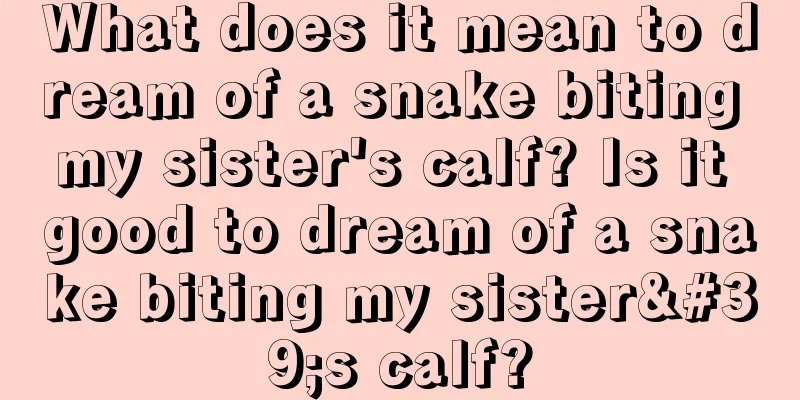 What does it mean to dream of a snake biting my sister's calf? Is it good to dream of a snake biting my sister&#39;s calf?